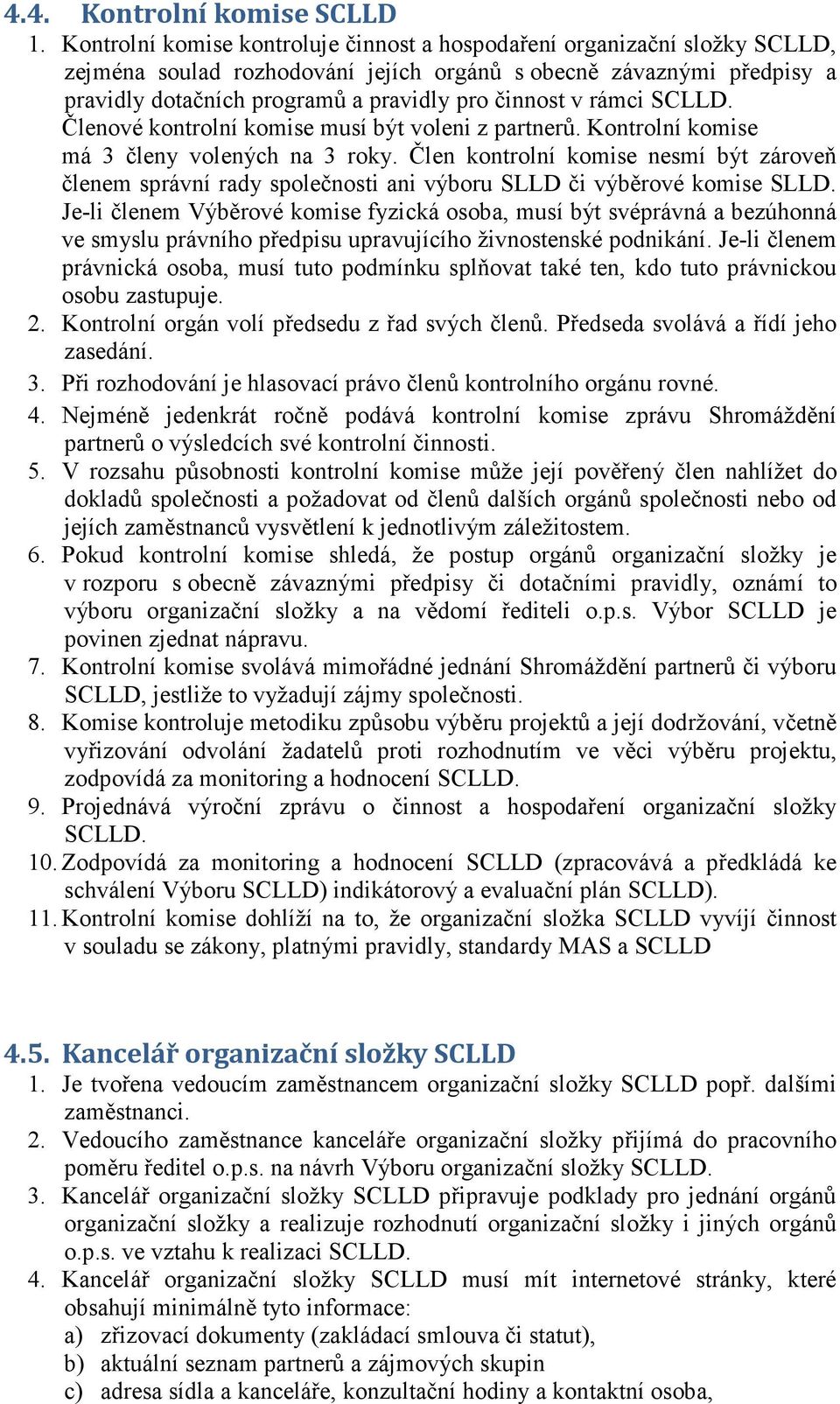 4.4. Kontrolní komise SCLLD

1. Kontrolní komise kontroluje činnost a hospodaření organizační složky SCLLD, zejména soulad rozhodování jejích orgánů s obecně závaznými předpisy a pravidly dotačních programů a pravidly pro činnost v rámci SCLLD. Členové kontrolní komise musí být voleni z partnerů. Kontrolní komise má 3 členy volených na 3 roky. Člen kontrolní komise nesmí být zároveň členem správní rady společnosti ani výboru SLLD či výběrové komise SLLD. Je-li členem Výběrové komise fyzická osoba, musí být svéprávná a bezúhonná ve smyslu právního předpisu upravujícího živnostenské podnikání. Je-li členem právnická osoba, musí tuto podmínku splňovat také ten, kdo tuto právnickou osobu zastupuje.
2. Kontrolní orgán volí předsedu z řad svých členů. Předseda svolává a řídí jeho zasedání.
3. Při rozhodování je hlasovací právo členů kontrolního orgánu rovné.
4. Nejméně jedenkrát ročně podává kontrolní komise zprávu Shromáždění partnerů o výsledcích své kontrolní činnosti.
5. V rozsahu působnosti kontrolní komise může její pověřený člen nahlížet do dokladů společnosti a požadovat od členů dalších orgánů společnosti nebo od jejích zaměstnanců vysvětlení k jednotlivým záležitostem.
6. Pokud kontrolní komise shledá, že postup orgánů organizační složky je v rozporu s obecně závaznými předpisy či dotačními pravidly, oznámí to výboru organizační složky a na vědomí řediteli o.p.s. Výbor SCLLD je povinen zjednat nápravu.
7. Kontrolní komise svolává mimořádné jednání Shromáždění partnerů či výboru SCLLD, jestliže to vyžadují zájmy společnosti.
8. Komise kontroluje metodiku způsobu výběru projektů a její dodržování, včetně vyřizování odvolání žadatelů proti rozhodnutím ve věci výběru projektu, zodpovídá za monitoring a hodnocení SCLLD.
9. Projednává výroční zprávu o činnost a hospodaření organizační složky SCLLD.
10. Zodpovídá za monitoring a hodnocení SCLLD (zpracovává a předkládá ke schválení Výboru SCLLD) indikátorový a evaluační plán SCLLD).
11. Kontrolní komise dohlíží na to, že organizační složka SCLLD vyvíjí činnost v souladu se zákony, platnými pravidly, standardy MAS a SCLLD

4.5. Kancelář organizační složky SCLLD

1. Je tvořena vedoucím zaměstnancem organizační složky SCLLD popř. dalšími zaměstnanci.
2. Vedoucího zaměstnance kanceláře organizační složky přijímá do pracovního poměru ředitel o.p.s. na návrh Výboru organizační složky SCLLD.
3. Kancelář organizační složky SCLLD připravuje podklady pro jednání orgánů organizační složky a realizuje rozhodnutí organizační složky i jiných orgánů o.p.s. ve vztahu k realizaci SCLLD.
4. Kancelář organizační složky SCLLD musí mít internetové stránky, které obsahují minimálně tyto informace:
a) zřizovací dokumenty (zakládací smlouva či statut),
b) aktuální seznam partnerů a zájmových skupin
c) adresa sídla a kanceláře, konzultační hodiny a kontaktní osoba,